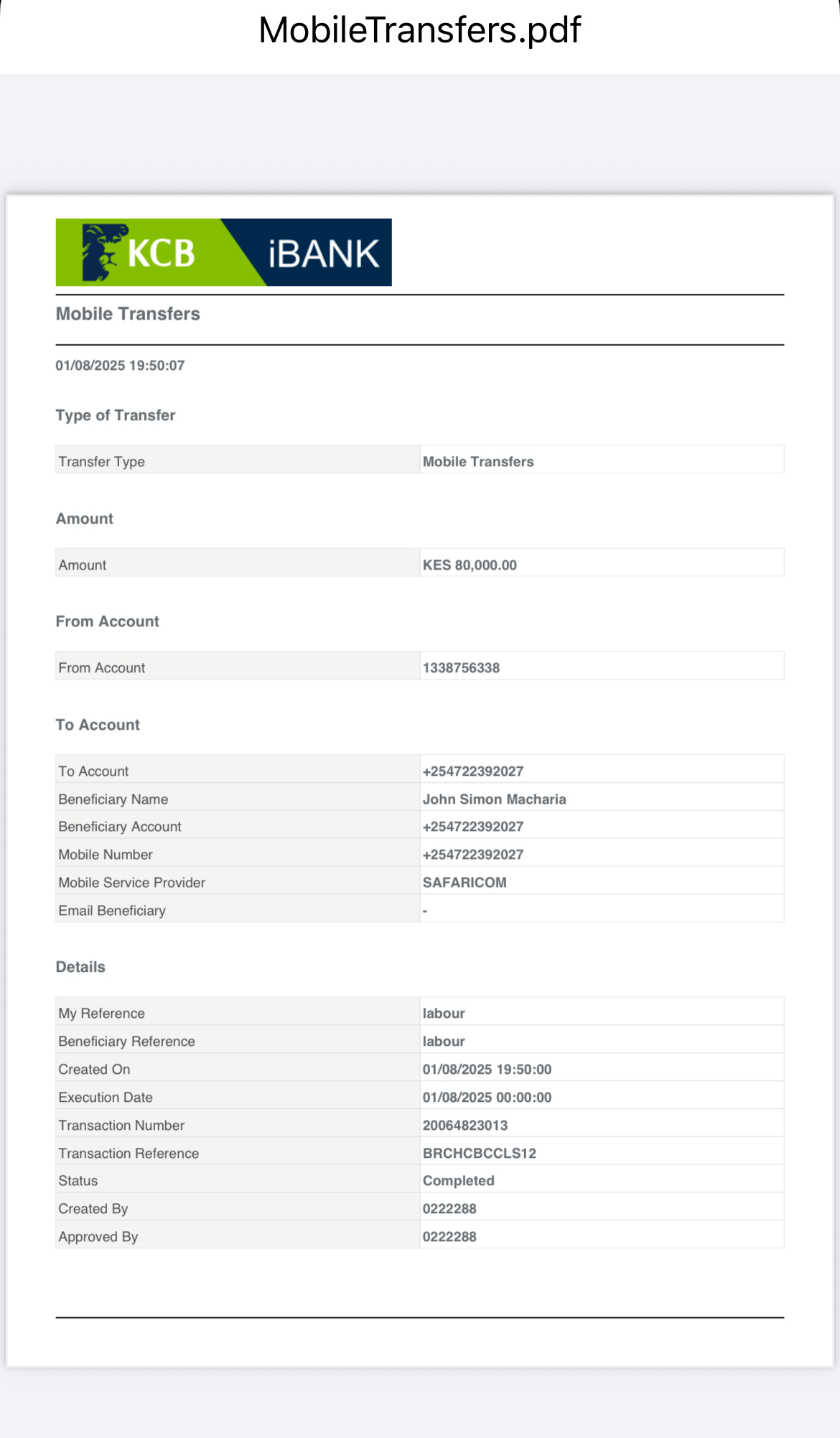 MobileTransfers.pdf

KCB iBANK

Mobile Transfers

01/08/2025 19:50:07

Type of Transfer

| Transfer Type | Mobile Transfers |
|---|---|

Amount

| Amount | KES 80,000.00 |
|---|---|

From Account

| From Account | 1338756338 |
|---|---|

To Account

| To Account | +254722392027 |
|---|---|
| Beneficiary Name | John Simon Macharia |
| Beneficiary Account | +254722392027 |
| Mobile Number | +254722392027 |
| Mobile Service Provider | SAFARICOM |
| Email Beneficiary | - |

Details

| My Reference | labour |
|---|---|
| Beneficiary Reference | labour |
| Created On | 01/08/2025 19:50:00 |
| Execution Date | 01/08/2025 00:00:00 |
| Transaction Number | 20064823013 |
| Transaction Reference | BRCHCBCCLS12 |
| Status | Completed |
| Created By | 0222288 |
| Approved By | 0222288 |